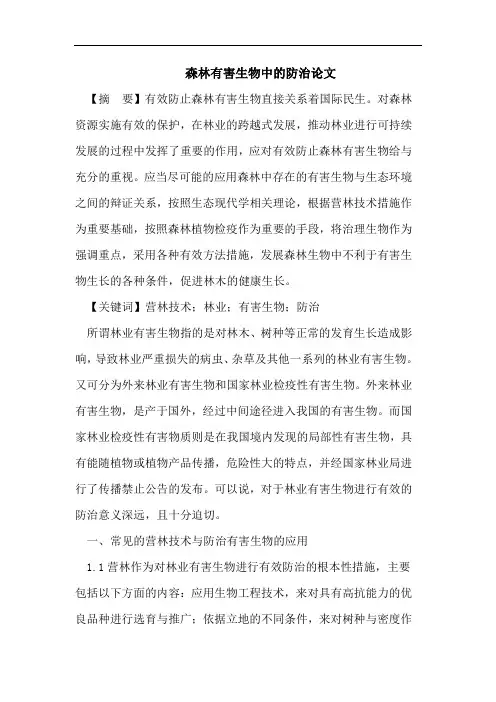 森林有害生物中的防治论文

【摘　要】有效防止森林有害生物直接关系着国际民生。对森林资源实施有效的保护，在林业的跨越式发展，推动林业进行可持续发展的过程中发挥了重要的作用，应对有效防止森林有害生物给与充分的重视。应当尽可能的应用森林中存在的有害生物与生态环境之间的辩证关系，按照生态现代学相关理论，根据营林技术措施作为重要基础，按照森林植物检疫作为重要的手段，将治理生物作为强调重点，采用各种有效方法措施，发展森林生物中不利于有害生物生长的各种条件，促进林木的健康生长。

【关键词】营林技术；林业；有害生物；防治

所谓林业有害生物指的是对林木、树种等正常的发育生长造成影响，导致林业严重损失的病虫、杂草及其他一系列的林业有害生物。又可分为外来林业有害生物和国家林业检疫性有害生物。外来林业有害生物，是产于国外，经过中间途径进入我国的有害生物。而国家林业检疫性有害物质则是在我国境内发现的局部性有害生物，具有能随植物或植物产品传播，危险性大的特点，并经国家林业局进行了传播禁止公告的发布。可以说，对于林业有害生物进行有效的防治意义深远，且十分迫切。

一、常见的营林技术与防治有害生物的应用

1.1 营林作为对林业有害生物进行有效防治的根本性措施，主要包括以下方面的内容：应用生物工程技术，来对具有高抗能力的优良品种进行选育与推广；依据立地的不同条件，来对树种与密度作